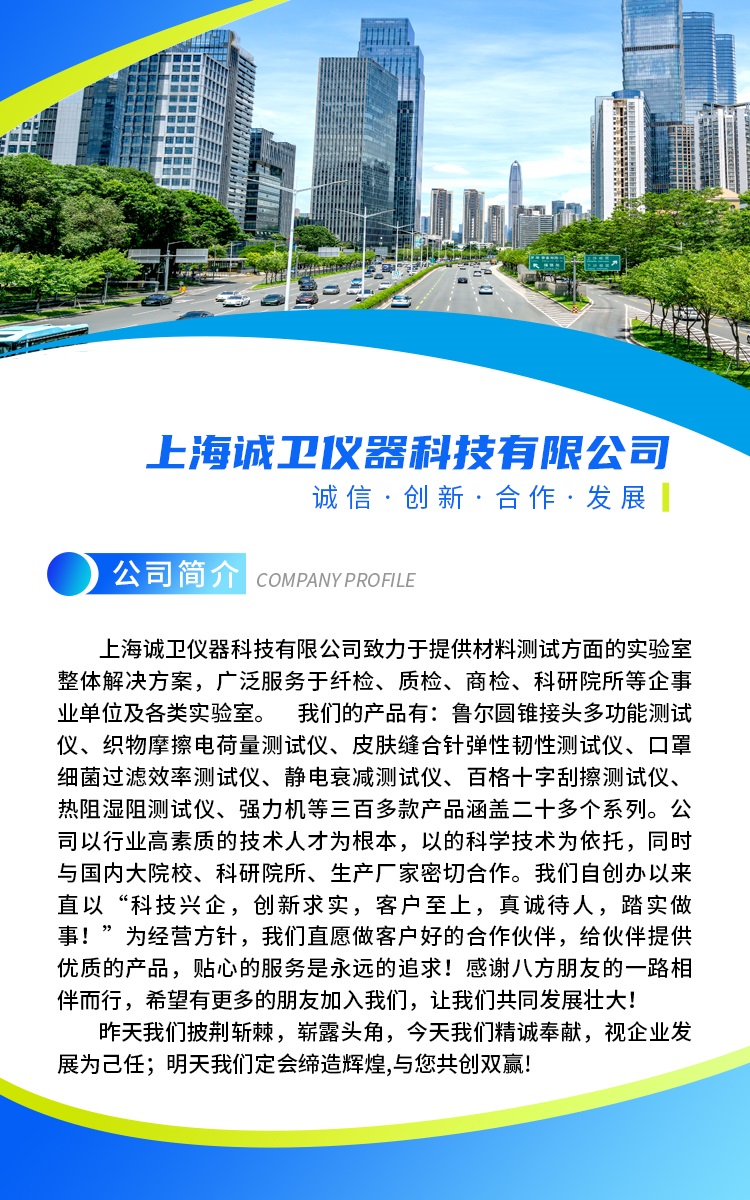 上海诚卫仪器科技有限公司

诚信 · 创新 · 合作 · 发展

公司简介 COMPANY PROFILE

上海诚卫仪器科技有限公司致力于提供材料测试方面的实验室整体解决方案，广泛服务于纤检、质检、商检、科研院所等企事业单位及各类实验室。 我们的产品有：鲁尔圆锥接头多功能测试仪、织物摩擦电荷量测试仪、皮肤缝合针弹性韧性测试仪、口罩细菌过滤效率测试仪、静电衰减测试仪、百格十字刮擦测试仪、热阻湿阻测试仪、强力机等三百多款产品涵盖二十多个系列。公司以行业高素质的技术人才为根本，以的科学技术为依托，同时与国内大院校、科研院所、生产厂家密切合作。我们自创办以来直以“科技兴企，创新求实，客户至上，真诚待人，踏实做事！”为经营方针，我们直愿做客户好的合作伙伴，给伙伴提供优质的产品，贴心的服务是永远的追求！感谢八方朋友的一路相伴而行，希望有更多的朋友加入我们，让我们共同发展壮大！

昨天我们披荆斩棘，崭露头角，今天我们精诚奉献，视企业发展为己任；明天我们定会缔造辉煌,与您共创双赢!